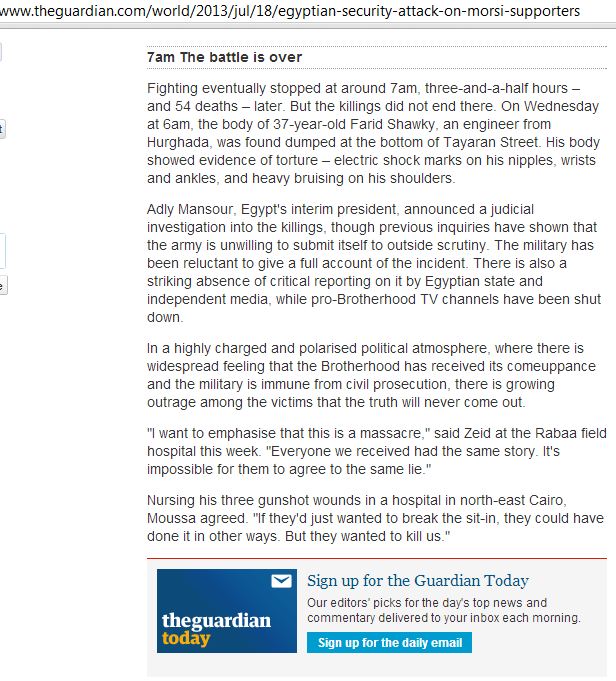 www.theguardian.com/world/2013/jul/18/egyptian-security-attack-on-morsi-supporters

7am The battle is over

Fighting eventually stopped at around 7am, three-and-a-half hours – and 54 deaths – later. But the killings did not end there. On Wednesday at 6am, the body of 37-year-old Farid Shawky, an engineer from Hurghada, was found dumped at the bottom of Tayaran Street. His body showed evidence of torture – electric shock marks on his nipples, wrists and ankles, and heavy bruising on his shoulders.

Adly Mansour, Egypt's interim president, announced a judicial investigation into the killings, though previous inquiries have shown that the army is unwilling to submit itself to outside scrutiny. The military has been reluctant to give a full account of the incident. There is also a striking absence of critical reporting on it by Egyptian state and independent media, while pro-Brotherhood TV channels have been shut down.

In a highly charged and polarised political atmosphere, where there is widespread feeling that the Brotherhood has received its comeuppance and the military is immune from civil prosecution, there is growing outrage among the victims that the truth will never come out.

"I want to emphasise that this is a massacre," said Zeid at the Rabaa field hospital this week. "Everyone we received had the same story. It's impossible for them to agree to the same lie."

Nursing his three gunshot wounds in a hospital in north-east Cairo, Moussa agreed. "If they'd just wanted to break the sit-in, they could have done it in other ways. But they wanted to kill us."

theguardian today

Sign up for the Guardian Today

Our editors' picks for the day's top news and commentary delivered to your inbox each morning.

Sign up for the daily email